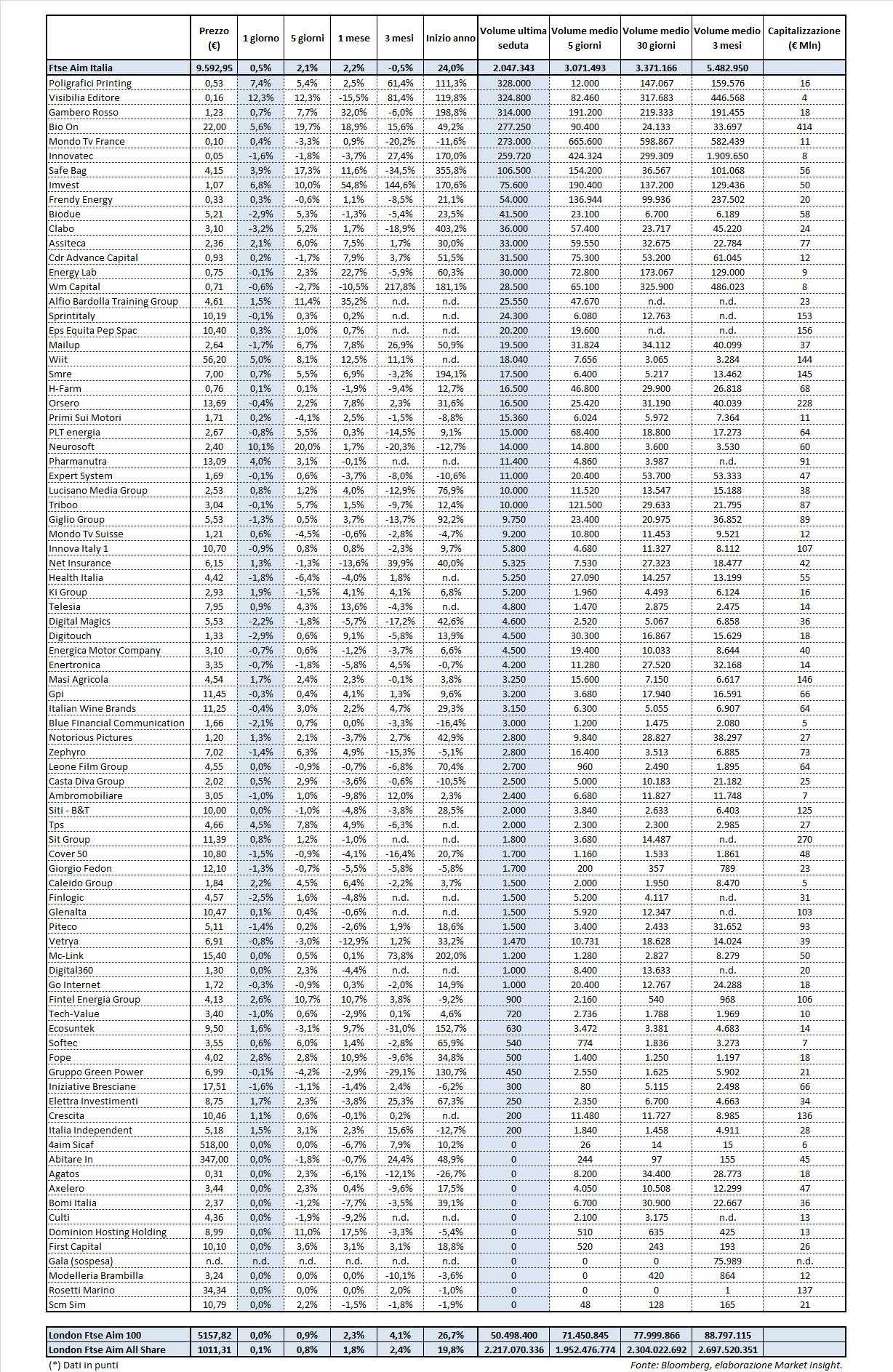 |  | Prezzo (€) | 1 giorno | 5 giorni | 1 mese | 3 mesi | Inizio anno | Volume ultima seduta | Volume medio 5 giorni | Volume medio 30 giorni | Volume medio 3 mesi | Capitalizzazione (€ Mln) |
|---|---|---|---|---|---|---|---|---|---|---|---|
| Ftse Aim Italia | 9.592,95 | 0,5% | 2,1% | 2,2% | -0,5% | 24,0% | 2.047.343 | 3.071.493 | 3.371.166 | 5.482.950 |  |
| Poligrafici Printing | 0,53 | 7,4% | 5,4% | 2,5% | 61,4% | 111,3% | 328.000 | 12.000 | 147.067 | 159.576 | 16 |
| Visibilia Editore | 0,16 | 12,3% | 12,3% | -15,5% | 81,4% | 119,8% | 324.800 | 82.460 | 317.683 | 446.568 | 4 |
| Gambero Rosso | 1,23 | 0,7% | 7,7% | 32,0% | -6,0% | 198,8% | 314.000 | 191.200 | 219.333 | 191.455 | 18 |
| Bio On | 22,00 | 5,6% | 19,7% | 18,9% | 15,6% | 49,2% | 277.250 | 90.400 | 24.133 | 33.697 | 414 |
| Mondo Tv France | 0,10 | 0,4% | -3,3% | 0,9% | -20,2% | -11,6% | 273.000 | 665.600 | 598.867 | 582.439 | 11 |
| Innovatec | 0,05 | -1,6% | -1,8% | -3,7% | 27,4% | 170,0% | 259.720 | 424.324 | 299.309 | 1.909.650 | 8 |
| Safe Bag | 4,15 | 3,9% | 17,3% | 11,6% | -34,5% | 355,8% | 106.500 | 154.200 | 36.567 | 101.068 | 56 |
| Imvest | 1,07 | 6,8% | 10,0% | 54,8% | 144,6% | 170,6% | 75.600 | 190.400 | 137.200 | 129.436 | 50 |
| Frendy Energy | 0,33 | 0,3% | -0,6% | 1,1% | -8,5% | 21,1% | 54.000 | 136.944 | 99.936 | 237.502 | 20 |
| Biodue | 5,21 | -2,9% | 5,3% | -1,3% | -5,4% | 23,5% | 41.500 | 23.100 | 6.700 | 6.189 | 58 |
| Clabo | 3,10 | -3,2% | 5,2% | 1,7% | -18,9% | 403,2% | 36.000 | 57.400 | 23.717 | 45.220 | 24 |
| Assiteca | 2,36 | 2,1% | 6,0% | 7,5% | 1,7% | 30,0% | 33.000 | 59.550 | 32.675 | 22.784 | 77 |
| Cdr Advance Capital | 0,93 | 0,2% | -1,7% | 7,9% | 3,7% | 51,5% | 31.500 | 75.300 | 53.200 | 61.045 | 12 |
| Energy Lab | 0,75 | -0,1% | 2,3% | 22,7% | -5,9% | 60,3% | 30.000 | 72.800 | 173.067 | 129.000 | 9 |
| Wm Capital | 0,71 | -0,6% | -2,7% | -10,5% | 217,8% | 181,1% | 28.500 | 65.100 | 325.900 | 486.023 | 8 |
| Alfio Bardolla Training Group | 4,61 | 1,5% | 11,4% | 35,2% | n.d. | n.d. | 25.550 | 47.670 | n.d. | n.d. | 23 |
| Sprintitaly | 10,19 | -0,1% | 0,3% | 0,2% | n.d. | n.d. | 24.300 | 6.080 | 12.763 | n.d. | 153 |
| Eps Equita Pep Spac | 10,40 | 0,3% | 1,0% | 0,7% | n.d. | n.d. | 20.200 | 19.600 | n.d. | n.d. | 156 |
| Mailup | 2,64 | -1,7% | 6,7% | 7,8% | 26,9% | 50,9% | 19.500 | 31.824 | 34.112 | 40.099 | 37 |
| Wiit | 56,20 | 5,0% | 8,1% | 12,5% | 11,1% | n.d. | 18.040 | 7.656 | 3.065 | 3.284 | 144 |
| Smre | 7,00 | 0,7% | 5,5% | 6,9% | -3,2% | 194,1% | 17.500 | 6.400 | 5.217 | 13.462 | 145 |
| H-Farm | 0,76 | 0,1% | 0,1% | -1,9% | -9,4% | 12,7% | 16.500 | 46.800 | 29.900 | 26.818 | 68 |
| Orsero | 13,69 | -0,4% | 2,2% | 7,8% | 2,3% | 31,6% | 16.500 | 25.420 | 31.190 | 40.039 | 228 |
| Primi Sui Motori | 1,71 | 0,2% | -4,1% | 2,5% | -1,5% | -8,8% | 15.360 | 6.024 | 5.972 | 7.364 | 11 |
| PLT energia | 2,67 | -0,8% | 5,5% | 0,3% | -14,5% | 9,1% | 15.000 | 68.400 | 18.800 | 17.273 | 64 |
| Neurosoft | 2,40 | 10,1% | 20,0% | 1,7% | -20,3% | -12,7% | 14.000 | 14.800 | 3.600 | 3.530 | 60 |
| Pharmanutra | 13,09 | 4,0% | 3,1% | -0,1% | n.d. | n.d. | 11.400 | 4.860 | 3.987 | n.d. | 91 |
| Expert System | 1,69 | -0,1% | 0,6% | -3,7% | -8,0% | -10,6% | 11.000 | 20.400 | 53.700 | 53.333 | 47 |
| Lucisano Media Group | 2,53 | 0,8% | 1,2% | 4,0% | -12,9% | 76,9% | 10.000 | 11.520 | 13.547 | 15.188 | 38 |
| Triboo | 3,04 | -0,1% | 5,7% | 1,5% | -9,7% | 12,4% | 10.000 | 121.500 | 29.633 | 21.795 | 87 |
| Giglio Group | 5,53 | -1,3% | 0,5% | 3,7% | -13,7% | 92,2% | 9.750 | 23.400 | 20.975 | 36.852 | 89 |
| Mondo Tv Suisse | 1,21 | 0,6% | -4,5% | -0,6% | -2,8% | -4,7% | 9.200 | 10.800 | 11.453 | 9.521 | 12 |
| Innova Italy 1 | 10,70 | -0,9% | 0,8% | 0,8% | -2,3% | 9,7% | 5.800 | 4.680 | 11.327 | 8.112 | 107 |
| Net Insurance | 6,15 | 1,3% | -1,3% | -13,6% | 39,9% | 40,0% | 5.325 | 7.530 | 27.323 | 18.477 | 42 |
| Health Italia | 4,42 | -1,8% | -6,4% | -4,0% | 1,8% | n.d. | 5.250 | 27.090 | 14.257 | 13.199 | 55 |
| Ki Group | 2,93 | 1,9% | -1,5% | 4,1% | 4,1% | 6,8% | 5.200 | 1.960 | 4.493 | 6.124 | 16 |
| Telesia | 7,95 | 0,9% | 4,3% | 13,6% | -4,3% | n.d. | 4.800 | 1.470 | 2.875 | 2.475 | 14 |
| Digital Magics | 5,53 | -2,2% | -1,8% | -5,7% | -17,2% | 42,6% | 4.600 | 2.520 | 5.067 | 6.858 | 36 |
| Digitouch | 1,33 | -2,9% | 0,6% | 9,1% | -5,8% | 13,9% | 4.500 | 30.300 | 16.867 | 15.629 | 18 |
| Energica Motor Company | 3,10 | -0,7% | 0,6% | -1,2% | -3,7% | 6,6% | 4.500 | 19.400 | 10.033 | 8.644 | 40 |
| Enertronica | 3,35 | -0,7% | -1,8% | -5,8% | 4,5% | -0,7% | 4.200 | 11.280 | 27.520 | 32.168 | 14 |
| Masi Agricola | 4,54 | 1,7% | 2,4% | 2,3% | -0,1% | 3,8% | 3.250 | 15.600 | 7.150 | 6.617 | 146 |
| Gpi | 11,45 | -0,3% | 0,4% | 4,1% | 1,3% | 9,6% | 3.200 | 3.680 | 17.940 | 16.591 | 66 |
| Italian Wine Brands | 11,25 | -0,4% | 3,0% | 2,2% | 4,7% | 29,3% | 3.150 | 6.300 | 5.055 | 6.907 | 64 |
| Blue Financial Communication | 1,66 | -2,1% | 0,7% | 0,0% | -3,3% | -16,4% | 3.000 | 1.200 | 1.475 | 2.080 | 5 |
| Notorious Pictures | 1,20 | 1,3% | 2,1% | -3,7% | 2,7% | 42,9% | 2.800 | 9.840 | 28.827 | 38.297 | 27 |
| Zephyro | 7,02 | -1,4% | 6,3% | 4,9% | -15,3% | -5,1% | 2.800 | 16.400 | 3.513 | 6.885 | 73 |
| Leone Film Group | 4,55 | 0,0% | -0,9% | -0,7% | -6,8% | 70,4% | 2.700 | 960 | 2.490 | 1.895 | 64 |
| Casta Diva Group | 2,02 | 0,5% | 2,9% | -3,6% | -0,6% | -10,5% | 2.500 | 5.000 | 10.183 | 21.182 | 25 |
| Ambromobiliare | 3,05 | -1,0% | 1,0% | -9,8% | 12,0% | 2,3% | 2.400 | 6.680 | 11.827 | 11.748 | 7 |
| Siti - B&T | 10,00 | 0,0% | -1,0% | -4,8% | -3,8% | 28,5% | 2.000 | 3.840 | 2.633 | 6.403 | 125 |
| Tps | 4,66 | 4,5% | 7,8% | 4,9% | -6,3% | n.d. | 2.000 | 2.300 | 2.300 | 2.985 | 27 |
| Sit Group | 11,39 | 0,8% | 1,2% | -1,0% | n.d. | n.d. | 1.800 | 3.680 | 14.487 | n.d. | 270 |
| Cover 50 | 10,80 | -1,5% | -0,9% | -4,1% | -16,4% | 20,7% | 1.700 | 1.160 | 1.533 | 1.861 | 48 |
| Giorgio Fedon | 12,10 | -1,3% | -0,7% | -5,5% | -5,8% | -5,8% | 1.700 | 200 | 357 | 789 | 23 |
| Caleido Group | 1,84 | 2,2% | 4,5% | 6,4% | -2,2% | 3,7% | 1.500 | 2.000 | 1.950 | 8.470 | 5 |
| Finlogic | 4,57 | -2,5% | 1,6% | -4,8% | n.d. | n.d. | 1.500 | 5.200 | 4.117 | n.d. | 31 |
| Glenalta | 10,47 | 0,1% | 0,4% | -0,6% | n.d. | n.d. | 1.500 | 5.920 | 12.347 | n.d. | 103 |
| Piteco | 5,11 | -1,4% | 0,2% | -2,6% | 1,9% | 18,6% | 1.500 | 3.400 | 2.433 | 31.652 | 93 |
| Vetrya | 6,91 | -0,8% | -3,0% | -12,9% | 1,2% | 33,2% | 1.470 | 10.731 | 18.628 | 14.024 | 39 |
| Mc-Link | 15,40 | 0,0% | 0,5% | 0,1% | 73,8% | 202,0% | 1.200 | 1.280 | 2.827 | 8.279 | 50 |
| Digital360 | 1,30 | 0,0% | 2,3% | -4,4% | n.d. | n.d. | 1.000 | 8.400 | 13.633 | n.d. | 20 |
| Go Internet | 1,72 | -0,3% | -0,9% | 0,3% | -2,0% | 14,9% | 1.000 | 20.400 | 12.767 | 24.288 | 18 |
| Fintel Energia Group | 4,13 | 2,6% | 10,7% | 10,7% | 3,8% | -9,2% | 900 | 2.160 | 540 | 968 | 106 |
| Tech-Value | 3,40 | -1,0% | 0,6% | -2,9% | 0,1% | 4,6% | 720 | 2.736 | 1.788 | 1.969 | 10 |
| Ecosuntek | 9,50 | 1,6% | -3,1% | 9,7% | -31,0% | 152,7% | 630 | 3.472 | 3.381 | 4.683 | 14 |
| Softec | 3,55 | 0,6% | 6,0% | 1,4% | -2,8% | 65,9% | 540 | 774 | 1.836 | 3.273 | 7 |
| Fope | 4,02 | 2,8% | 2,8% | 10,9% | -9,6% | 34,8% | 500 | 1.400 | 1.250 | 1.197 | 18 |
| Gruppo Green Power | 6,99 | -0,1% | -4,2% | -2,9% | -29,1% | 130,7% | 450 | 2.550 | 1.625 | 5.902 | 21 |
| Iniziative Bresciane | 17,51 | -1,6% | -1,1% | -1,4% | 2,4% | -6,2% | 300 | 80 | 5.115 | 2.498 | 66 |
| Elettra Investimenti | 8,75 | 1,7% | 2,3% | -3,8% | 25,3% | 67,3% | 250 | 2.350 | 6.700 | 4.663 | 34 |
| Crescita | 10,46 | 1,1% | 0,6% | -0,1% | 0,2% | n.d. | 200 | 11.480 | 11.727 | 8.985 | 136 |
| Italia Independent | 5,18 | 1,5% | 3,1% | 2,3% | 15,6% | -12,7% | 200 | 1.840 | 1.458 | 4.911 | 28 |
| 4aim Sicaf | 518,00 | 0,0% | 0,0% | -6,7% | 7,9% | 10,2% | 0 | 26 | 14 | 15 | 6 |
| Abitare In | 347,00 | 0,0% | -1,8% | -0,7% | 24,4% | 48,9% | 0 | 244 | 97 | 155 | 45 |
| Agatos | 0,31 | 0,0% | 2,3% | -6,1% | -12,1% | -26,7% | 0 | 8.200 | 34.400 | 28.773 | 18 |
| Axelero | 3,44 | 0,0% | 2,3% | 0,4% | -9,6% | 17,5% | 0 | 4.050 | 10.508 | 12.299 | 47 |
| Bomi Italia | 2,37 | 0,0% | -1,2% | -7,7% | -3,5% | 39,1% | 0 | 6.700 | 30.900 | 22.667 | 36 |
| Culti | 4,36 | 0,0% | -1,9% | -9,2% | n.d. | n.d. | 0 | 2.100 | 3.175 | n.d. | 13 |
| Dominion Hosting Holding | 8,99 | 0,0% | 11,0% | 17,5% | -3,3% | -5,4% | 0 | 510 | 635 | 425 | 13 |
| First Capital | 10,10 | 0,0% | 3,6% | 3,1% | 3,1% | 18,8% | 0 | 520 | 243 | 193 | 26 |
| Gala (sospesa) | n.d. | n.d. | n.d. | n.d. | n.d. | n.d. | 0 | 0 | 0 | 75.989 | n.d. |
| Modelleria Brambilla | 3,24 | 0,0% | 0,0% | 0,0% | -10,1% | -3,6% | 0 | 0 | 420 | 864 | 12 |
| Rosetti Marino | 34,34 | 0,0% | 0,0% | 0,0% | 2,0% | -1,0% | 0 | 0 | 0 | 1 | 137 |
| Scm Sim | 10,79 | 0,0% | 2,2% | -1,5% | -1,8% | -1,9% | 0 | 48 | 128 | 165 | 21 |

|  |  |  |  |  |  |  |  |  |  |  |  |
|---|---|---|---|---|---|---|---|---|---|---|---|
| London Ftse Aim 100 | 5157,82 | 0,0% | 0,9% | 2,3% | 4,1% | 26,7% | 50.498.400 | 71.450.845 | 77.999.866 | 88.797.115 |  |
| London Ftse Aim All Share | 1011,31 | 0,1% | 0,8% | 1,8% | 2,4% | 19,8% | 2.217.070.336 | 1.952.476.774 | 2.304.022.692 | 2.697.520.351 |  |

(*) Dati in punti

Fonte: Bloomberg, elaborazione Market Insight.